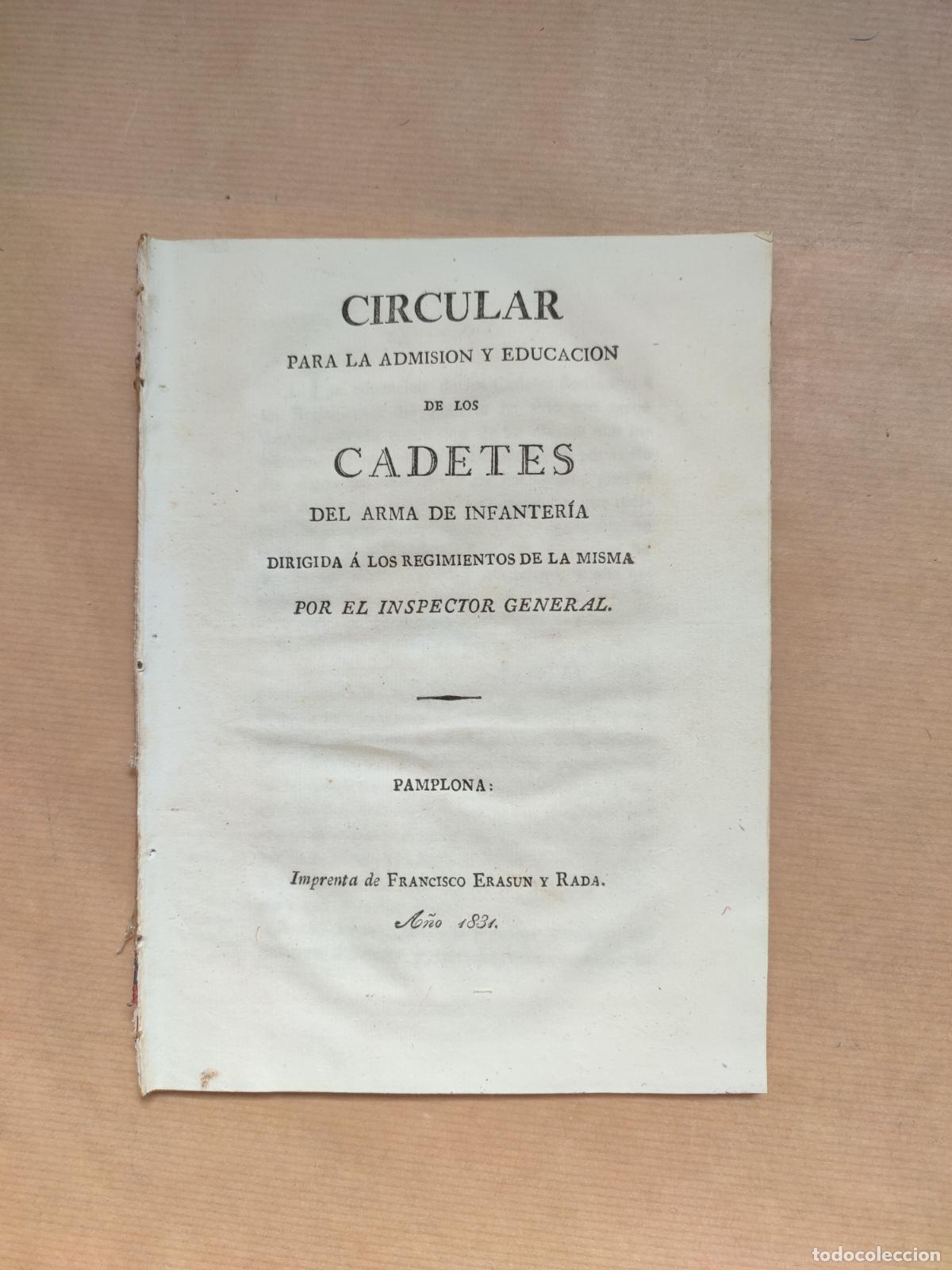 CIRCULAR
PARA LA ADMISION Y EDUCACION
DE LOS
CADETES
DEL ARMA DE INFANTERÍA
DIRIGIDA Á LOS REGIMIENTOS DE LA MISMA
POR EL INSPECTOR GENERAL.

PAMPLONA:

Imprenta de FRANCISCO ERASUN Y RADA.
Año 1831.

todocoleccion